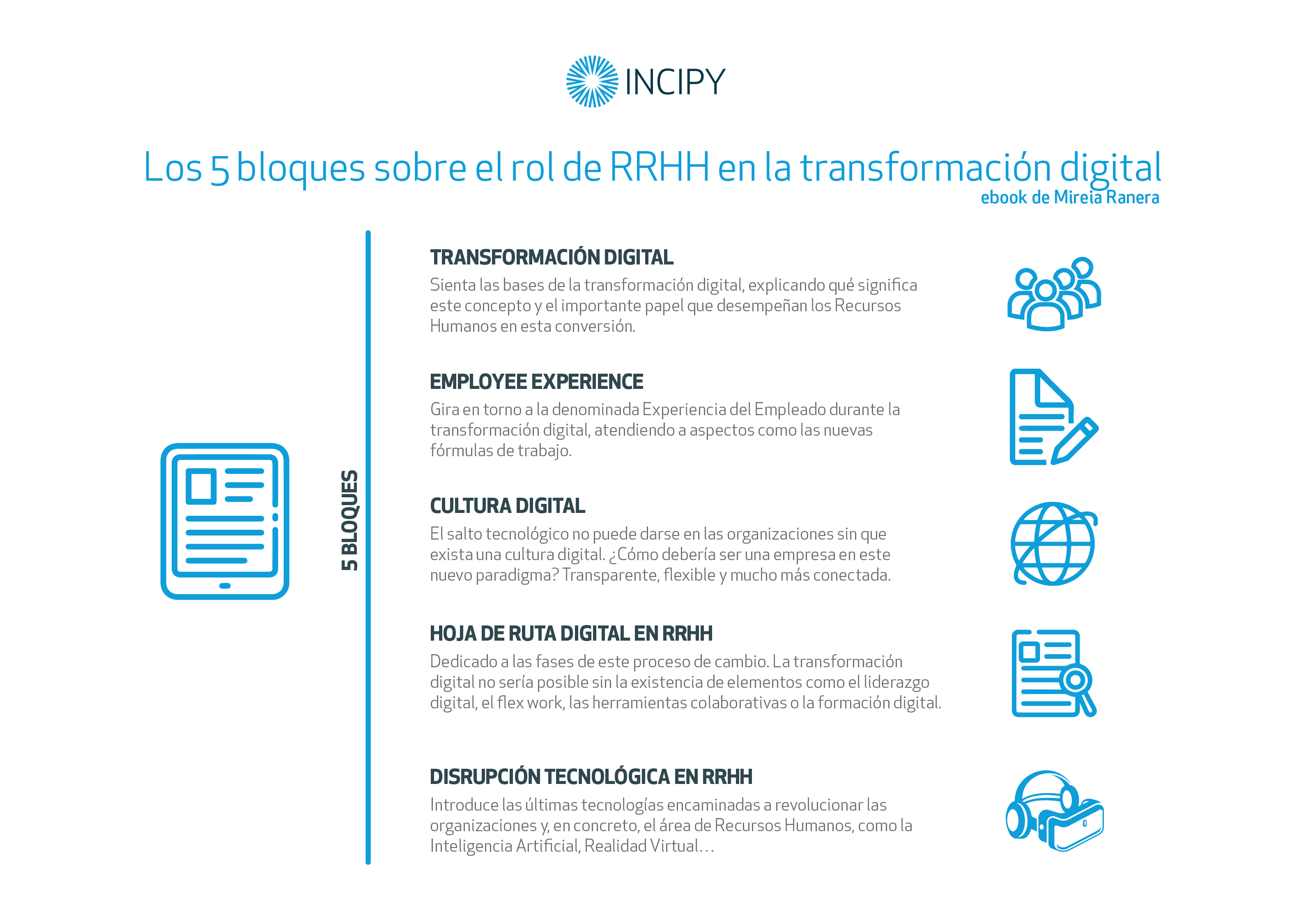 INCIPY

Los 5 bloques sobre el rol de RRHH en la transformación digital
ebook de Mireia Ranera

5 BLOQUES

TRANSFORMACIÓN DIGITAL
Sienta las bases de la transformación digital, explicando qué significa este concepto y el importante papel que desempeñan los Recursos Humanos en esta conversión.

EMPLOYEE EXPERIENCE
Gira en torno a la denominada Experiencia del Empleado durante la transformación digital, atendiendo a aspectos como las nuevas fórmulas de trabajo.

CULTURA DIGITAL
El salto tecnológico no puede darse en las organizaciones sin que exista una cultura digital. ¿Cómo debería ser una empresa en este nuevo paradigma? Transparente, flexible y mucho más conectada.

HOJA DE RUTA DIGITAL EN RRHH
Dedicado a las fases de este proceso de cambio. La transformación digital no sería posible sin la existencia de elementos como el liderazgo digital, el flex work, las herramientas colaborativas o la formación digital.

DISRUPCIÓN TECNOLÓGICA EN RRHH
Introduce las últimas tecnologías encaminadas a revolucionar las organizaciones y, en concreto, el área de Recursos Humanos, como la Inteligencia Artificial, Realidad Virtual…